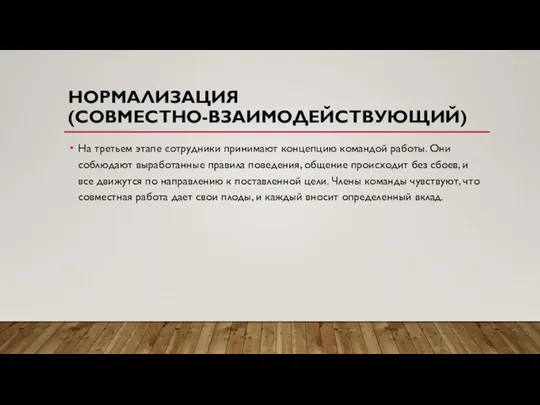 НОРМАЛИЗАЦИЯ (СОВМЕСТНО-ВЗАИМОДЕЙСТВУЮЩИЙ)

• На третьем этапе сотрудники принимают концепцию командой работы. Они соблюдают выработанные правила поведения, общение происходит без сбоев, и все движутся по направлению к поставленной цели. Члены команды чувствуют, что совместная работа дает свои плоды, и каждый вносит определенный вклад.